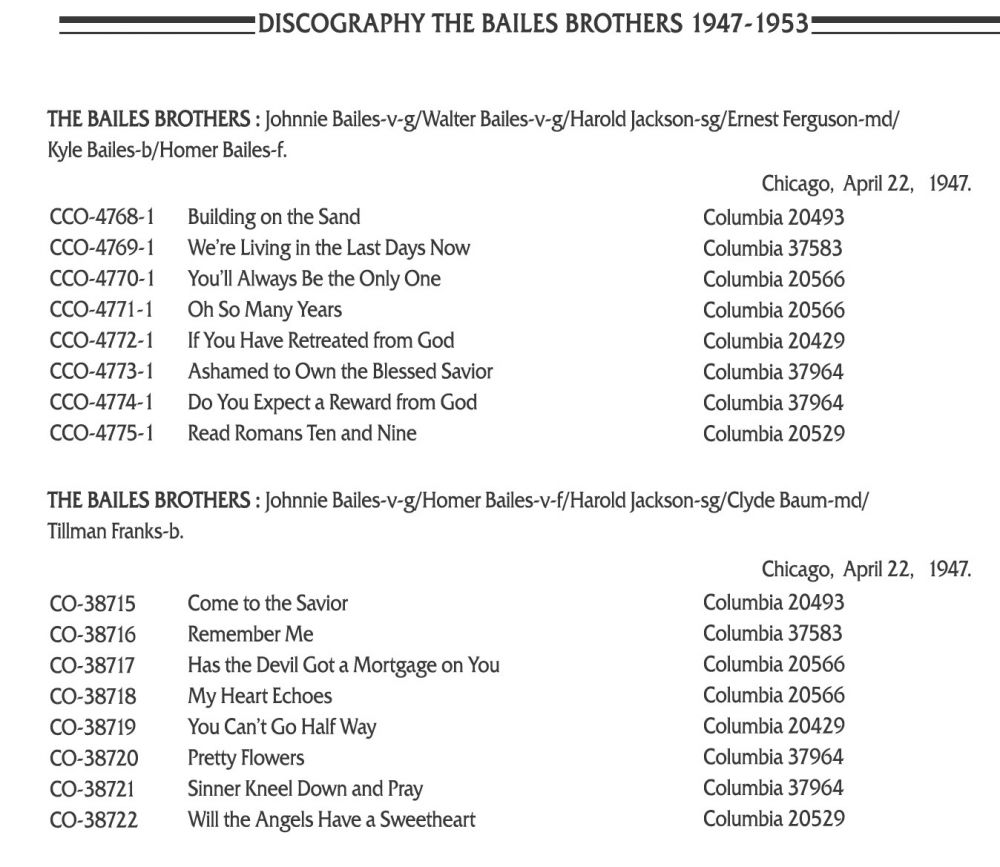 DISCOGRAPHY THE BAILES BROTHERS 1947-1953

THE BAILES BROTHERS : Johnnie Bailes-v-g/Walter Bailes-v-g/Harold Jackson-sg/Ernest Ferguson-md/ Kyle Bailes-b/Homer Bailes-f.

Chicago, April 22, 1947.

| | | |
|---|---|---|
| CCO-4768-1 | Building on the Sand | Columbia 20493 |
| CCO-4769-1 | We're Living in the Last Days Now | Columbia 37583 |
| CCO-4770-1 | You'll Always Be the Only One | Columbia 20566 |
| CCO-4771-1 | Oh So Many Years | Columbia 20566 |
| CCO-4772-1 | If You Have Retreated from God | Columbia 20429 |
| CCO-4773-1 | Ashamed to Own the Blessed Savior | Columbia 37964 |
| CCO-4774-1 | Do You Expect a Reward from God | Columbia 37964 |
| CCO-4775-1 | Read Romans Ten and Nine | Columbia 20529 |

THE BAILES BROTHERS : Johnnie Bailes-v-g/Homer Bailes-v-f/Harold Jackson-sg/Clyde Baum-md/ Tillman Franks-b.

Chicago, April 22, 1947.

| | | |
|---|---|---|
| CO-38715 | Come to the Savior | Columbia 20493 |
| CO-38716 | Remember Me | Columbia 37583 |
| CO-38717 | Has the Devil Got a Mortgage on You | Columbia 20566 |
| CO-38718 | My Heart Echoes | Columbia 20566 |
| CO-38719 | You Can't Go Half Way | Columbia 20429 |
| CO-38720 | Pretty Flowers | Columbia 37964 |
| CO-38721 | Sinner Kneel Down and Pray | Columbia 37964 |
| CO-38722 | Will the Angels Have a Sweetheart | Columbia 20529 |